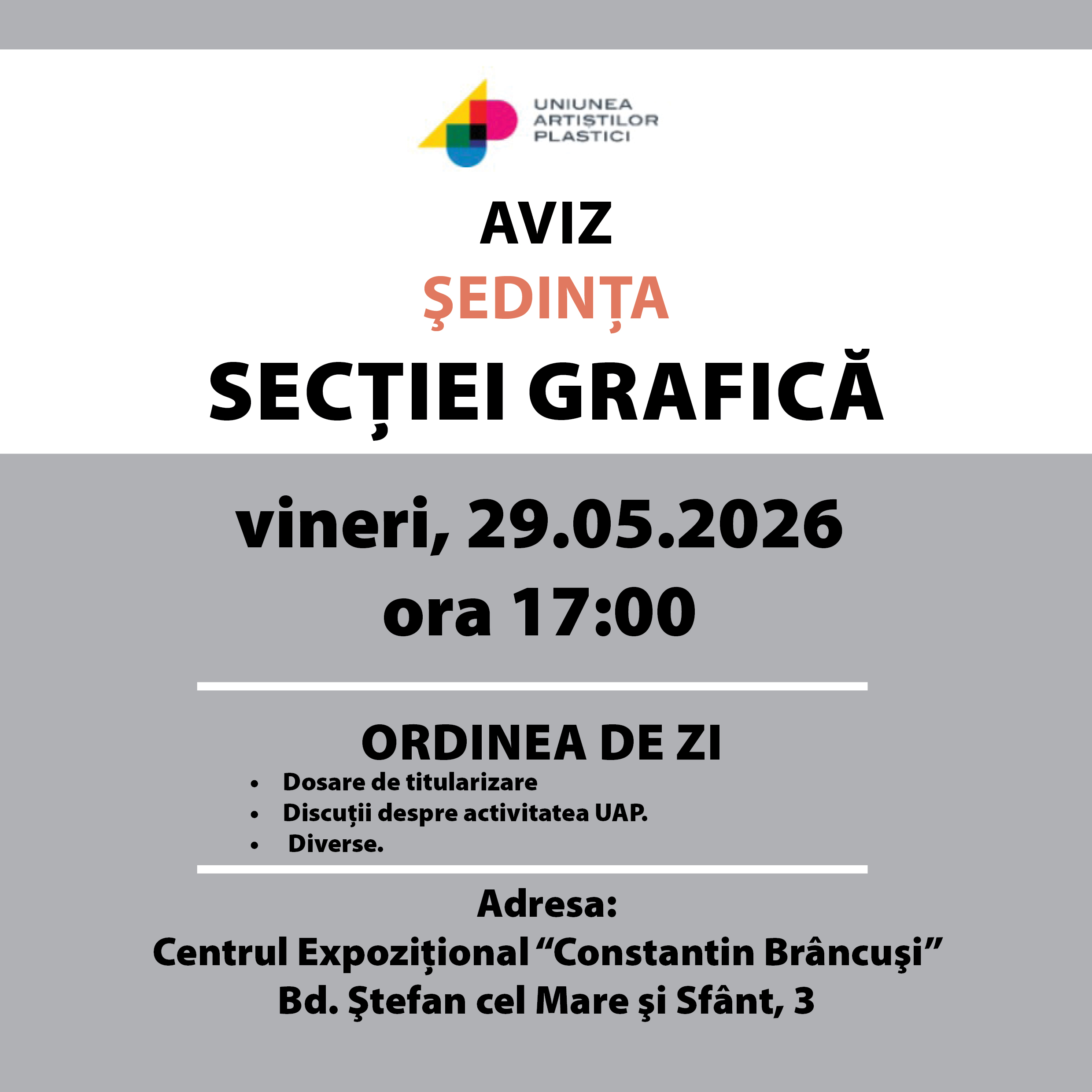 UNIUNEA ARTIȘTILOR PLASTICI

AVIZ
ŞEDINȚA
SECȚIEI GRAFICĂ

vineri, 29.05.2026
ora 17:00

ORDINEA DE ZI
• Dosare de titularizare
• Discuții despre activitatea UAP.
• Diverse.

Adresa:
Centrul Expozițional “Constantin Brâncuşi”
Bd. Ştefan cel Mare şi Sfânt, 3